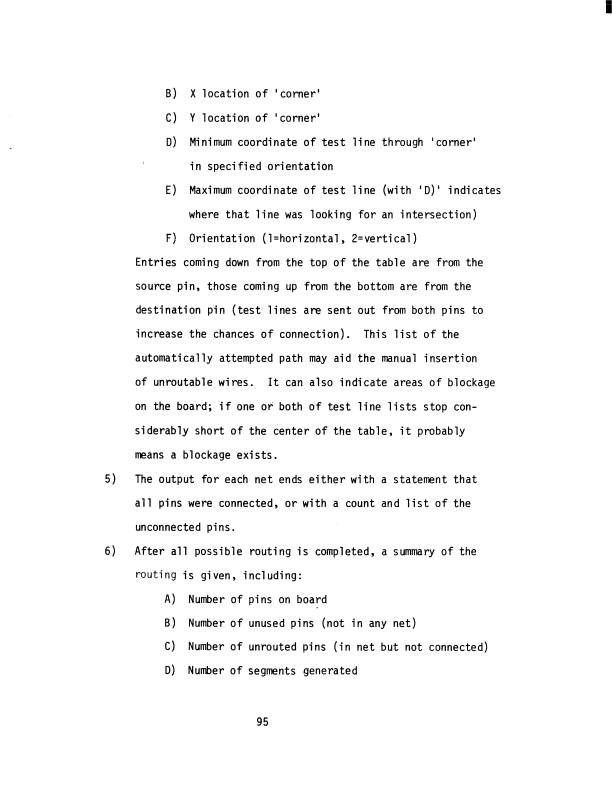 B) X location of 'corner'

C) Y location of 'corner'

D) Minimum coordinate of test line through 'corner' in specified orientation

E) Maximum coordinate of test line (with 'D)' indicates where that line was looking for an intersection)

F) Orientation (1=horizontal, 2=vertical)

Entries coming down from the top of the table are from the source pin, those coming up from the bottom are from the destination pin (test lines are sent out from both pins to increase the chances of connection). This list of the automatically attempted path may aid the manual insertion of unroutable wires. It can also indicate areas of blockage on the board; if one or both of test line lists stop considerably short of the center of the table, it probably means a blockage exists.

5) The output for each net ends either with a statement that all pins were connected, or with a count and list of the unconnected pins.

6) After all possible routing is completed, a summary of the routing is given, including:

A) Number of pins on board

B) Number of unused pins (not in any net)

C) Number of unrouted pins (in net but not connected)

D) Number of segments generated

95